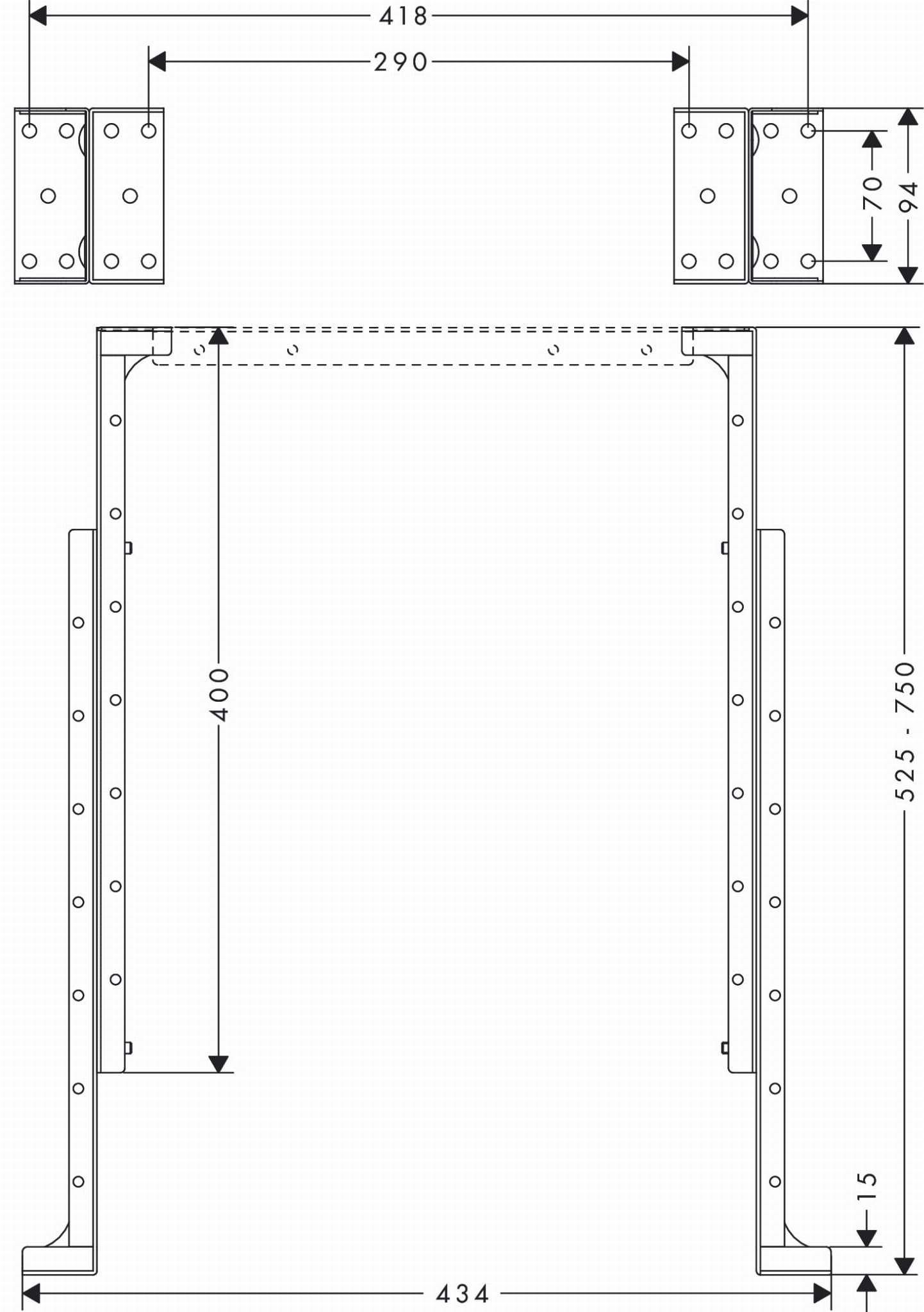 418
290
70
94
400
525 - 750
15
434